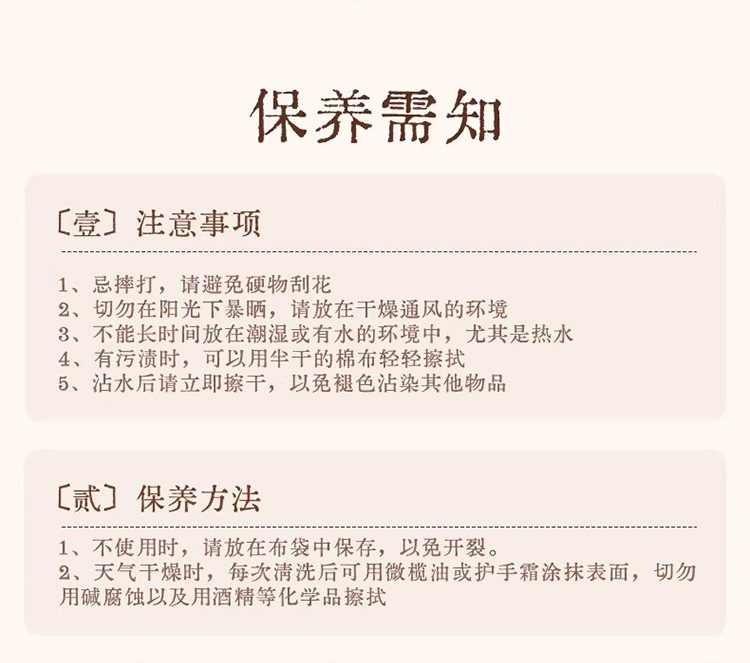 保养需知

〔壹〕注意事项

1、忌摔打，请避免硬物刮花
2、切勿在阳光下暴晒，请放在干燥通风的环境
3、不能长时间放在潮湿或有水的环境中，尤其是热水
4、有污渍时，可以用半干的棉布轻轻擦拭
5、沾水后请立即擦干，以免褪色沾染其他物品

〔贰〕保养方法

1、不使用时，请放在布袋中保存，以免开裂。
2、天气干燥时，每次清洗后可用微榄油或护手霜涂抹表面，切勿用碱腐蚀以及用酒精等化学品擦拭